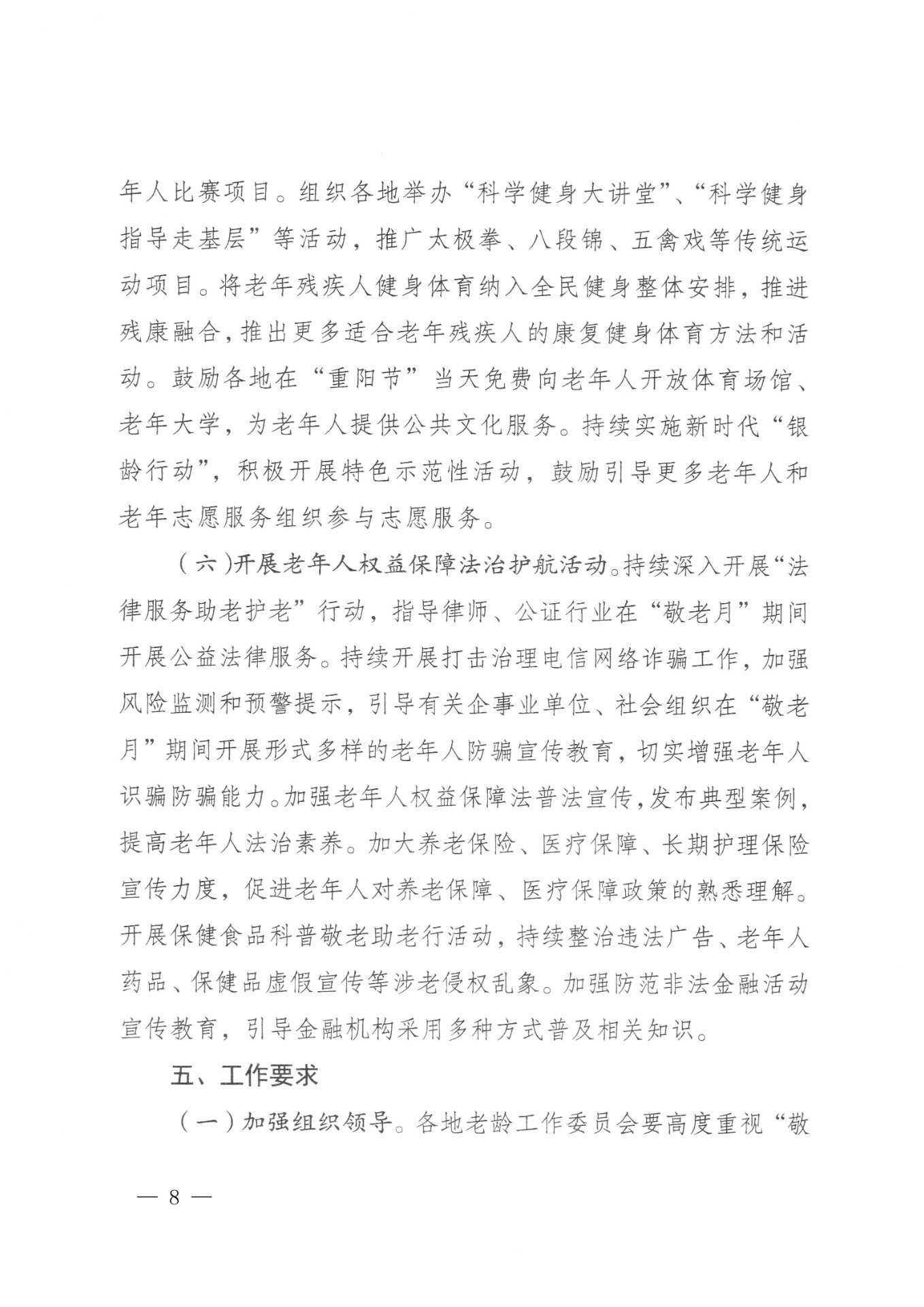 年人比赛项目。组织各地举办“科学健身大讲堂”、“科学健身指导走基层”等活动，推广太极拳、八段锦、五禽戏等传统运动项目。将老年残疾人健身体育纳入全民健身整体安排，推进残康融合，推出更多适合老年残疾人的康复健身体育方法和活动。鼓励各地在“重阳节”当天免费向老年人开放体育场馆、老年大学，为老年人提供公共文化服务。持续实施新时代“银龄行动”，积极开展特色示范性活动，鼓励引导更多老年人和老年志愿服务组织参与志愿服务。

（六）开展老年人权益保障法治护航活动。持续深入开展“法律服务助老护老”行动，指导律师、公证行业在“敬老月”期间开展公益法律服务。持续开展打击治理电信网络诈骗工作，加强风险监测和预警提示，引导有关企事业单位、社会组织在“敬老月”期间开展形式多样的老年人防骗宣传教育，切实增强老年人识骗防骗能力。加强老年人权益保障法普法宣传，发布典型案例，提高老年人法治素养。加大养老保险、医疗保障、长期护理保险宣传力度，促进老年人对养老保障、医疗保障政策的熟悉理解。开展保健食品科普敬老助老行活动，持续整治违法广告、老年人药品、保健品虚假宣传等涉老侵权乱象。加强防范非法金融活动宣传教育，引导金融机构采用多种方式普及相关知识。

五、工作要求

（一）加强组织领导。各地老龄工作委员会要高度重视“敬

— 8 —